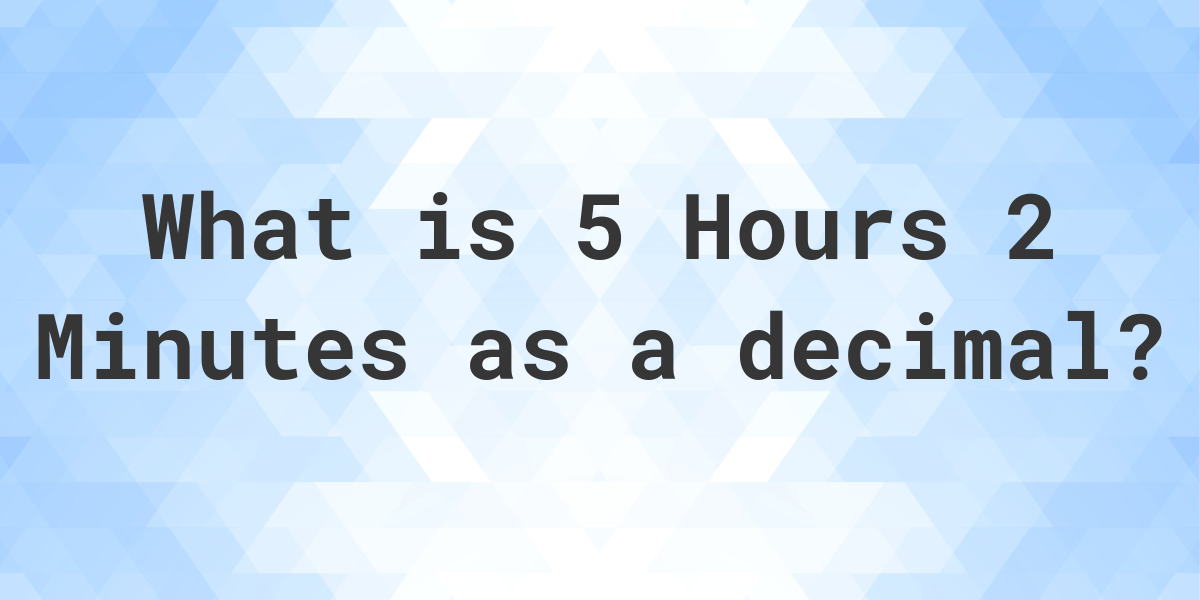 What is 5 Hours 2 Minutes as a decimal?